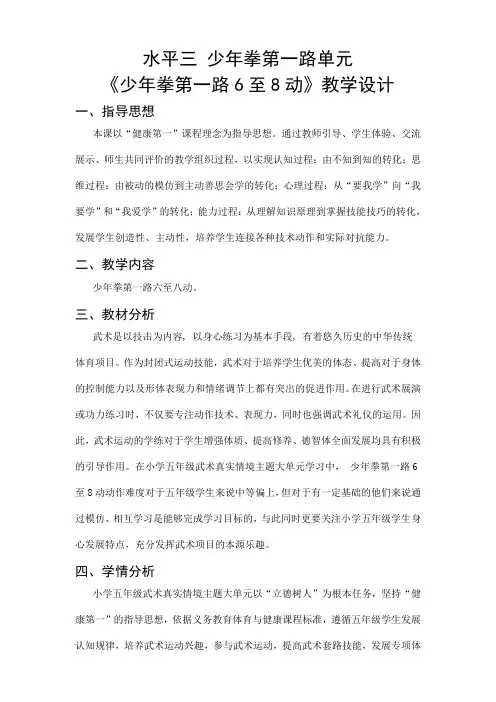 水平三 少年拳第一路单元
《少年拳第一路 6 至 8 动》教学设计

一、指导思想

本课以“健康第一”课程理念为指导思想。通过教师引导、学生体验、交流展示、师生共同评价的教学组织过程，以实现认知过程：由不知到知的转化；思维过程：由被动的模仿到主动善思会学的转化；心理过程：从“要我学”向“我要学”和“我爱学”的转化；能力过程：从理解知识原理到掌握技能技巧的转化，发展学生创造性、主动性，培养学生连接各种技术动作和实际对抗能力。

二、教学内容

少年拳第一路六至八动。

三、教材分析

武术是以技击为内容，以身心练习为基本手段，有着悠久历史的中华传统体育项目。作为封闭式运动技能，武术对于培养学生优美的体态、提高对于身体的控制能力以及形体表现力和情绪调节上都有突出的促进作用。在进行武术展演或功力练习时，不仅要专注动作技术、表现力，同时也强调武术礼仪的运用。因此，武术运动的学练对于学生增强体质、提高修养、德智体全面发展均具有积极的引导作用。在小学五年级武术真实情境主题大单元学习中， 少年拳第一路 6 至 8 动动作难度对于五年级学生来说中等偏上，但对于有一定基础的他们来说通过模仿、相互学习是能够完成学习目标的，与此同时更要关注小学五年级学生身心发展特点，充分发挥武术项目的本源乐趣。

四、学情分析

小学五年级武术真实情境主题大单元以“立德树人”为根本任务，坚持“健康第一”的指导思想，依据义务教育体育与健康课程标准，遵循五年级学生发展认知规律，培养武术运动兴趣，参与武术运动，提高武术套路技能，发展专项体